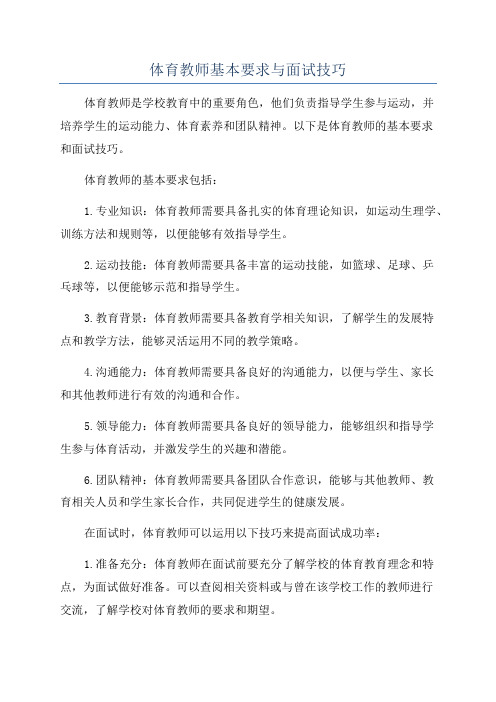 体育教师基本要求与面试技巧

体育教师是学校教育中的重要角色，他们负责指导学生参与运动，并培养学生的运动能力、体育素养和团队精神。以下是体育教师的基本要求和面试技巧。

体育教师的基本要求包括：

1.专业知识：体育教师需要具备扎实的体育理论知识，如运动生理学、训练方法和规则等，以便能够有效指导学生。

2.运动技能：体育教师需要具备丰富的运动技能，如篮球、足球、乒乓球等，以便能够示范和指导学生。

3.教育背景：体育教师需要具备教育学相关知识，了解学生的发展特点和教学方法，能够灵活运用不同的教学策略。

4.沟通能力：体育教师需要具备良好的沟通能力，以便与学生、家长和其他教师进行有效的沟通和合作。

5.领导能力：体育教师需要具备良好的领导能力，能够组织和指导学生参与体育活动，并激发学生的兴趣和潜能。

6.团队精神：体育教师需要具备团队合作意识，能够与其他教师、教育相关人员和学生家长合作，共同促进学生的健康发展。

在面试时，体育教师可以运用以下技巧来提高面试成功率：

1.准备充分：体育教师在面试前要充分了解学校的体育教育理念和特点，为面试做好准备。可以查阅相关资料或与曾在该学校工作的教师进行交流，了解学校对体育教师的要求和期望。